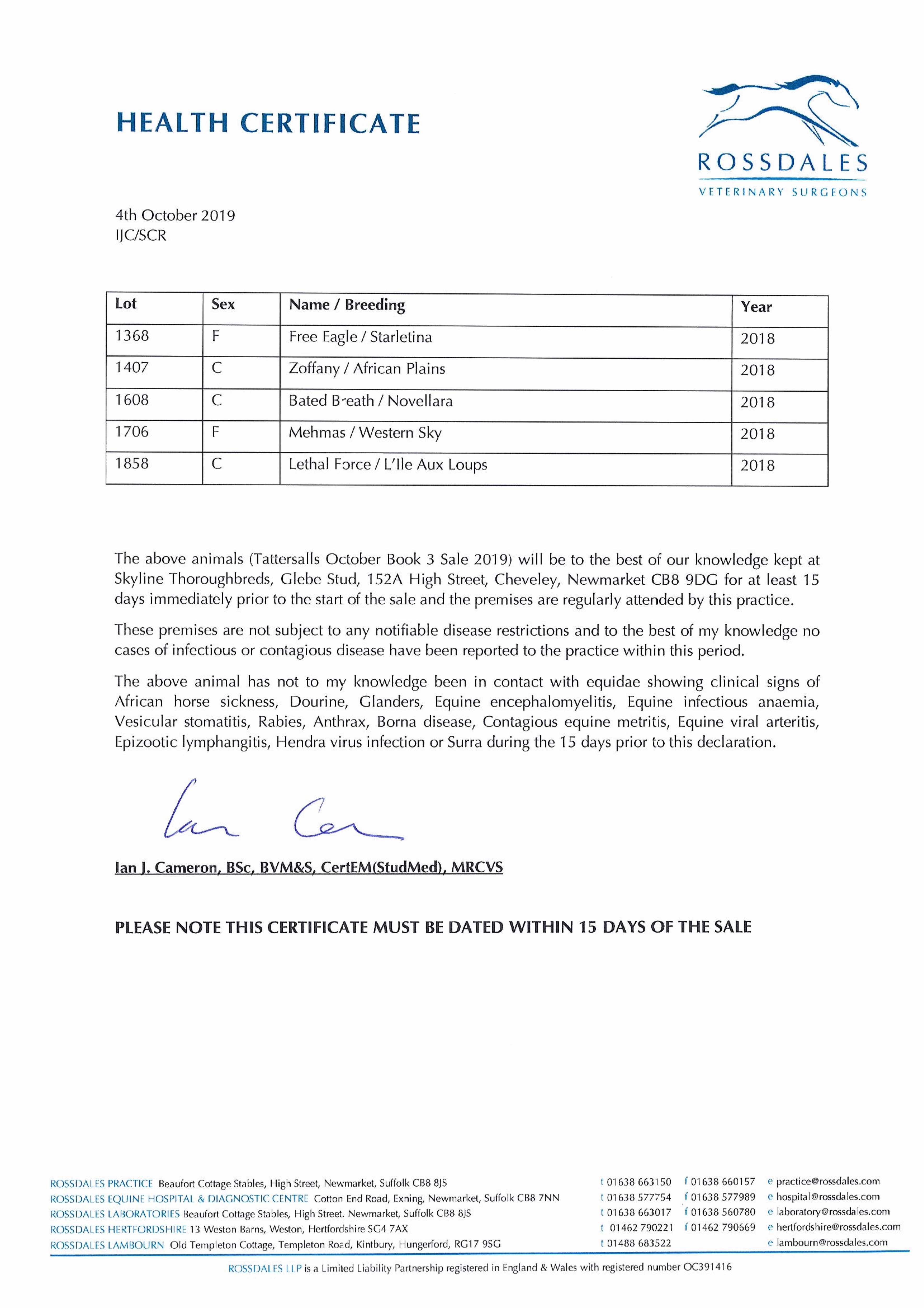 HEALTH CERTIFICATE

ROSSDALES
VETERINARY SURGEONS

4th October 2019
IJC/SCR

| Lot | Sex | Name / Breeding | Year |
|---|---|---|---|
| 1368 | F | Free Eagle / Starletina | 2018 |
| 1407 | C | Zoffany / African Plains | 2018 |
| 1608 | C | Bated Breath / Novellara | 2018 |
| 1706 | F | Mehmas / Western Sky | 2018 |
| 1858 | C | Lethal Force / L'Ile Aux Loups | 2018 |

The above animals (Tattersalls October Book 3 Sale 2019) will be to the best of our knowledge kept at Skyline Thoroughbreds, Glebe Stud, 152A High Street, Cheveley, Newmarket CB8 9DG for at least 15 days immediately prior to the start of the sale and the premises are regularly attended by this practice.

These premises are not subject to any notifiable disease restrictions and to the best of my knowledge no cases of infectious or contagious disease have been reported to the practice within this period.

The above animal has not to my knowledge been in contact with equidae showing clinical signs of African horse sickness, Dourine, Glanders, Equine encephalomyelitis, Equine infectious anaemia, Vesicular stomatitis, Rabies, Anthrax, Borna disease, Contagious equine metritis, Equine viral arteritis, Epizootic lymphangitis, Hendra virus infection or Surra during the 15 days prior to this declaration.

Ian Cam

Ian J. Cameron, BSc, BVM&S, CertEM(StudMed), MRCVS

PLEASE NOTE THIS CERTIFICATE MUST BE DATED WITHIN 15 DAYS OF THE SALE

ROSSDALES PRACTICE Beaufort Cottage Stables, High Street, Newmarket, Suffolk CB8 8JS t 01638 663150 f 01638 660157 e practice@rossdales.com
ROSSDALES EQUINE HOSPITAL & DIAGNOSTIC CENTRE Cotton End Road, Exning, Newmarket, Suffolk CB8 7NN t 01638 577754 f 01638 577989 e hospital@rossdales.com
ROSSDALES LABORATORIES Beaufort Cottage Stables, High Street. Newmarket, Suffolk CB8 8JS t 01638 663017 f 01638 560780 e laboratory@rossdales.com
ROSSDALES HERTFORDSHIRE 13 Weston Barns, Weston, Hertfordshire SG4 7AX t 01462 790221 f 01462 790669 e hertfordshire@rossdales.com
ROSSDALES LAMBOURN Old Templeton Cottage, Templeton Road, Kintbury, Hungerford, RG17 9SG t 01488 683522 e lambourn@rossdales.com

ROSSDALES LLP is a Limited Liability Partnership registered in England & Wales with registered number OC391416